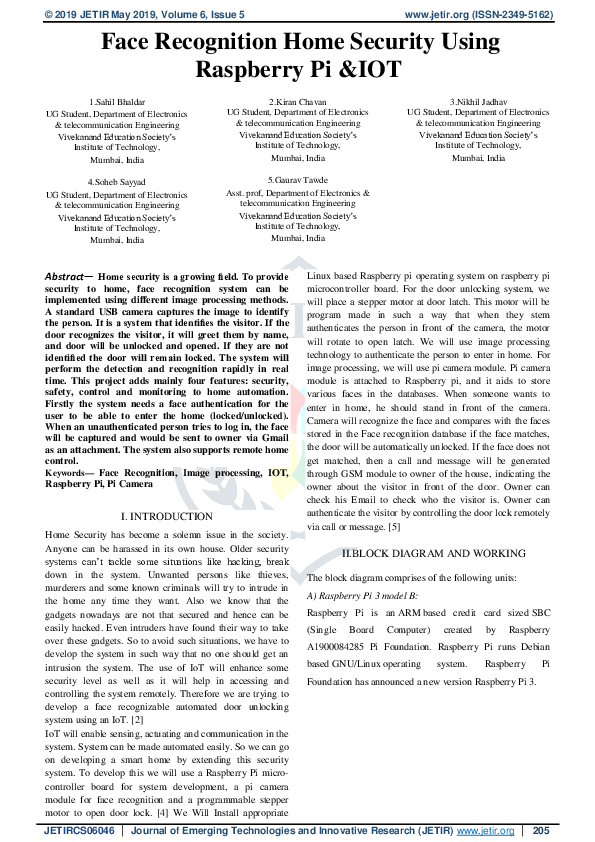 © 2019 JETIR May 2019, Volume 6, Issue 5 www.jetir.org (ISSN-2349-5162)

Face Recognition Home Security Using Raspberry Pi &IOT

1.Sahil Bhaldar
UG Student, Department of Electronics & telecommunication Engineering
Vivekanand Education Society's Institute of Technology,
Mumbai, India

2.Kiran Chavan
UG Student, Department of Electronics & telecommunication Engineering
Vivekanand Education Society's Institute of Technology,
Mumbai, India

3.Nikhil Jadhav
UG Student, Department of Electronics & telecommunication Engineering
Vivekanand Education Society's Institute of Technology,
Mumbai, India

4.Soheb Sayyad
UG Student, Department of Electronics & telecommunication Engineering
Vivekanand Education Society's Institute of Technology,
Mumbai, India

5.Gaurav Tawde
Asst. prof, Department of Electronics & telecommunication Engineering
Vivekanand Education Society's Institute of Technology,
Mumbai, India

Abstract— Home security is a growing field. To provide security to home, face recognition system can be implemented using different image processing methods. A standard USB camera captures the image to identify the person. It is a system that identifies the visitor. If the door recognizes the visitor, it will greet them by name, and door will be unlocked and opened. If they are not identified the door will remain locked. The system will perform the detection and recognition rapidly in real time. This project adds mainly four features: security, safety, control and monitoring to home automation. Firstly the system needs a face authentication for the user to be able to enter the home (locked/unlocked). When an unauthenticated person tries to log in, the face will be captured and would be sent to owner via Gmail as an attachment. The system also supports remote home control.
Keywords— Face Recognition, Image processing, IOT, Raspberry Pi, Pi Camera

I. INTRODUCTION

Home Security has become a solemn issue in the society. Anyone can be harassed in its own house. Older security systems can't tackle some situations like hacking, break down in the system. Unwanted persons like thieves, murderers and some known criminals will try to intrude in the home any time they want. Also we know that the gadgets nowadays are not that secured and hence can be easily hacked. Even intruders have found their way to take over these gadgets. So to avoid such situations, we have to develop the system in such way that no one should get an intrusion the system. The use of IoT will enhance some security level as well as it will help in accessing and controlling the system remotely. Therefore we are trying to develop a face recognizable automated door unlocking system using an IoT. [2]
IoT will enable sensing, actuating and communication in the system. System can be made automated easily. So we can go on developing a smart home by extending this security system. To develop this we will use a Raspberry Pi microcontroller board for system development, a pi camera module for face recognition and a programmable stepper motor to open door lock. [4] We Will Install appropriate Linux based Raspberry pi operating system on raspberry pi microcontroller board. For the door unlocking system, we will place a stepper motor at door latch. This motor will be program made in such a way that when they stem authenticates the person in front of the camera, the motor will rotate to open latch. We will use image processing technology to authenticate the person to enter in home. For image processing, we will use pi camera module. Pi camera module is attached to Raspberry pi, and it aids to store various faces in the databases. When someone wants to enter in home, he should stand in front of the camera. Camera will recognize the face and compares with the faces stored in the Face recognition database if the face matches, the door will be automatically unlocked. If the face does not get matched, then a call and message will be generated through GSM module to owner of the house, indicating the owner about the visitor in front of the door. Owner can check his Email to check who the visitor is. Owner can authenticate the visitor by controlling the door lock remotely via call or message. [5]

II.BLOCK DIAGRAM AND WORKING

The block diagram comprises of the following units:
A) Raspberry Pi 3 model B:
Raspberry Pi is an ARM based credit card sized SBC (Single Board Computer) created by Raspberry A1900084285 Pi Foundation. Raspberry Pi runs Debian based GNU/Linux operating system. Raspberry Pi Foundation has announced a new version Raspberry Pi 3.

JETIRCS06046 | Journal of Emerging Technologies and Innovative Research (JETIR) www.jetir.org | 205